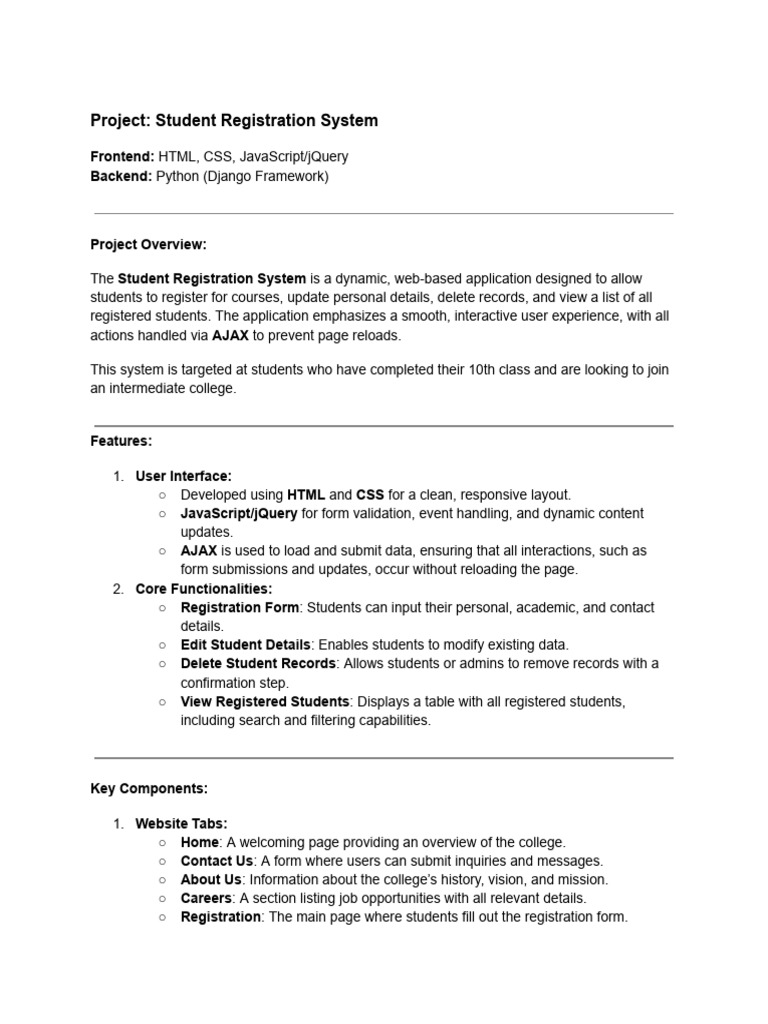 Project: Student Registration System

Frontend: HTML, CSS, JavaScript/jQuery
Backend: Python (Django Framework)

Project Overview:

The Student Registration System is a dynamic, web-based application designed to allow students to register for courses, update personal details, delete records, and view a list of all registered students. The application emphasizes a smooth, interactive user experience, with all actions handled via AJAX to prevent page reloads.

This system is targeted at students who have completed their 10th class and are looking to join an intermediate college.

Features:

1. User Interface:
   ○ Developed using HTML and CSS for a clean, responsive layout.
   ○ JavaScript/jQuery for form validation, event handling, and dynamic content updates.
   ○ AJAX is used to load and submit data, ensuring that all interactions, such as form submissions and updates, occur without reloading the page.
2. Core Functionalities:
   ○ Registration Form: Students can input their personal, academic, and contact details.
   ○ Edit Student Details: Enables students to modify existing data.
   ○ Delete Student Records: Allows students or admins to remove records with a confirmation step.
   ○ View Registered Students: Displays a table with all registered students, including search and filtering capabilities.

Key Components:

1. Website Tabs:
   ○ Home: A welcoming page providing an overview of the college.
   ○ Contact Us: A form where users can submit inquiries and messages.
   ○ About Us: Information about the college's history, vision, and mission.
   ○ Careers: A section listing job opportunities with all relevant details.
   ○ Registration: The main page where students fill out the registration form.